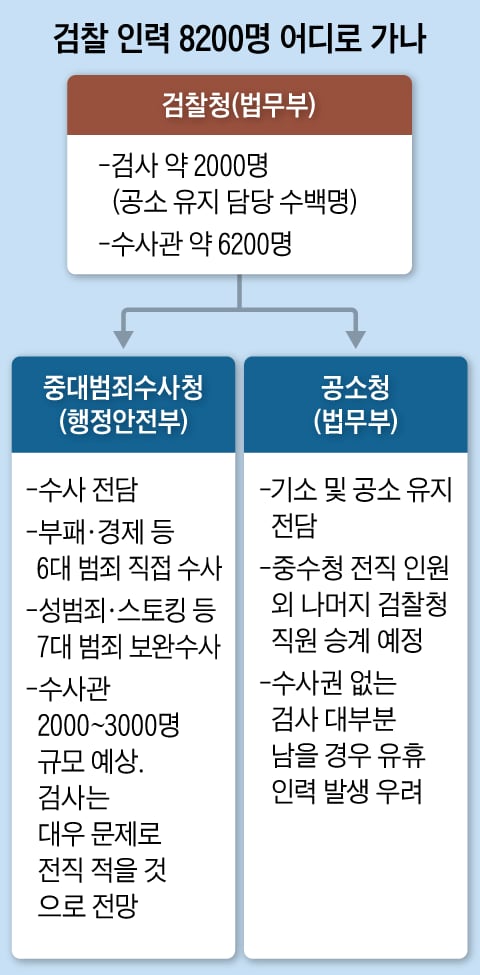 검찰 인력 8200명 어디로 가나

검찰청(법무부)

-검사 약 2000명 (공소 유지 담당 수백명)
-수사관 약 6200명

중대범죄수사청 (행정안전부)

-수사 전담
-부패·경제 등 6대 범죄 직접 수사
-성범죄·스토킹 등 7대 범죄 보완수사
-수사관 2000~3000명 규모 예상. 검사는 대우 문제로 전직 적을 것으로 전망

공소청 (법무부)

-기소 및 공소 유지 전담
-중수청 전직 인원 외 나머지 검찰청 직원 승계 예정
-수사권 없는 검사 대부분 남을 경우 유휴 인력 발생 우려